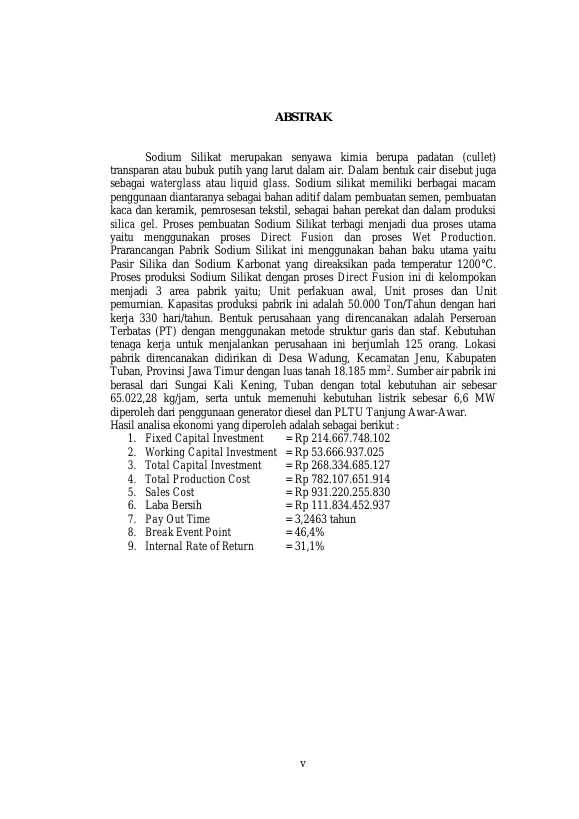 ABSTRAK

Sodium Silikat merupakan senyawa kimia berupa padatan (cullet) transparan atau bubuk putih yang larut dalam air. Dalam bentuk cair disebut juga sebagai waterglass atau liquid glass. Sodium silikat memiliki berbagai macam penggunaan diantaranya sebagai bahan aditif dalam pembuatan semen, pembuatan kaca dan keramik, pemrosesan tekstil, sebagai bahan perekat dan dalam produksi silica gel. Proses pembuatan Sodium Silikat terbagi menjadi dua proses utama yaitu menggunakan proses Direct Fusion dan proses Wet Production. Prarancangan Pabrik Sodium Silikat ini menggunakan bahan baku utama yaitu Pasir Silika dan Sodium Karbonat yang direaksikan pada temperatur 1200°C. Proses produksi Sodium Silikat dengan proses Direct Fusion ini di kelompokan menjadi 3 area pabrik yaitu; Unit perlakuan awal, Unit proses dan Unit pemurnian. Kapasitas produksi pabrik ini adalah 50.000 Ton/Tahun dengan hari kerja 330 hari/tahun. Bentuk perusahaan yang direncanakan adalah Perseroan Terbatas (PT) dengan menggunakan metode struktur garis dan staf. Kebutuhan tenaga kerja untuk menjalankan perusahaan ini berjumlah 125 orang. Lokasi pabrik direncanakan didirikan di Desa Wadung, Kecamatan Jenu, Kabupaten Tuban, Provinsi Jawa Timur dengan luas tanah 18.185 mm$^2$. Sumber air pabrik ini berasal dari Sungai Kali Kening, Tuban dengan total kebutuhan air sebesar 65.022,28 kg/jam, serta untuk memenuhi kebutuhan listrik sebesar 6,6 MW diperoleh dari penggunaan generator diesel dan PLTU Tanjung Awar-Awar.
Hasil analisa ekonomi yang diperoleh adalah sebagai berikut :
1. Fixed Capital Investment = Rp 214.667.748.102
2. Working Capital Investment = Rp 53.666.937.025
3. Total Capital Investment = Rp 268.334.685.127
4. Total Production Cost = Rp 782.107.651.914
5. Sales Cost = Rp 931.220.255.830
6. Laba Bersih = Rp 111.834.452.937
7. Pay Out Time = 3,2463 tahun
8. Break Event Point = 46,4%
9. Internal Rate of Return = 31,1%

v